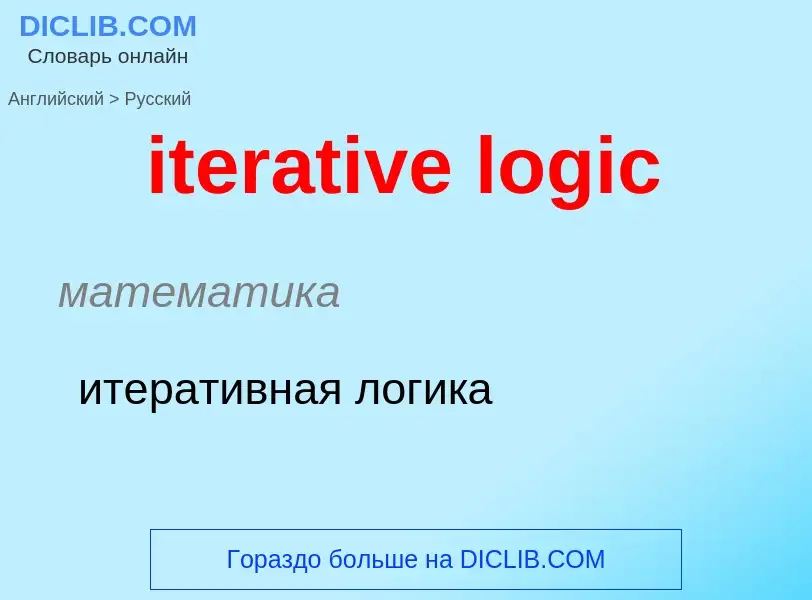 DICLIB.COM
Словарь онлайн

Английский > Русский

iterative logic

математика

итеративная логика

Гораздо больше на DICLIB.COM